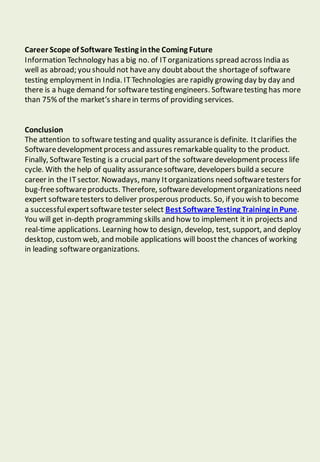 Career Scope of Software Testing in the Coming Future
Information Technology has a big no. of IT organizations spread across India as well as abroad; you should not have any doubt about the shortage of software testing employment in India. IT Technologies are rapidly growing day by day and there is a huge demand for software testing engineers. Software testing has more than 75% of the market's share in terms of providing services.

Conclusion
The attention to software testing and quality assurance is definite. It clarifies the Software development process and assures remarkable quality to the product. Finally, Software Testing is a crucial part of the software development process life cycle. With the help of quality assurance software, developers build a secure career in the IT sector. Nowadays, many It organizations need software testers for bug-free software products. Therefore, software development organizations need expert software testers to deliver prosperous products. So, if you wish to become a successful expert software tester select Best Software Testing Training in Pune. You will get in-depth programming skills and how to implement it in projects and real-time applications. Learning how to design, develop, test, support, and deploy desktop, custom web, and mobile applications will boost the chances of working in leading software organizations.